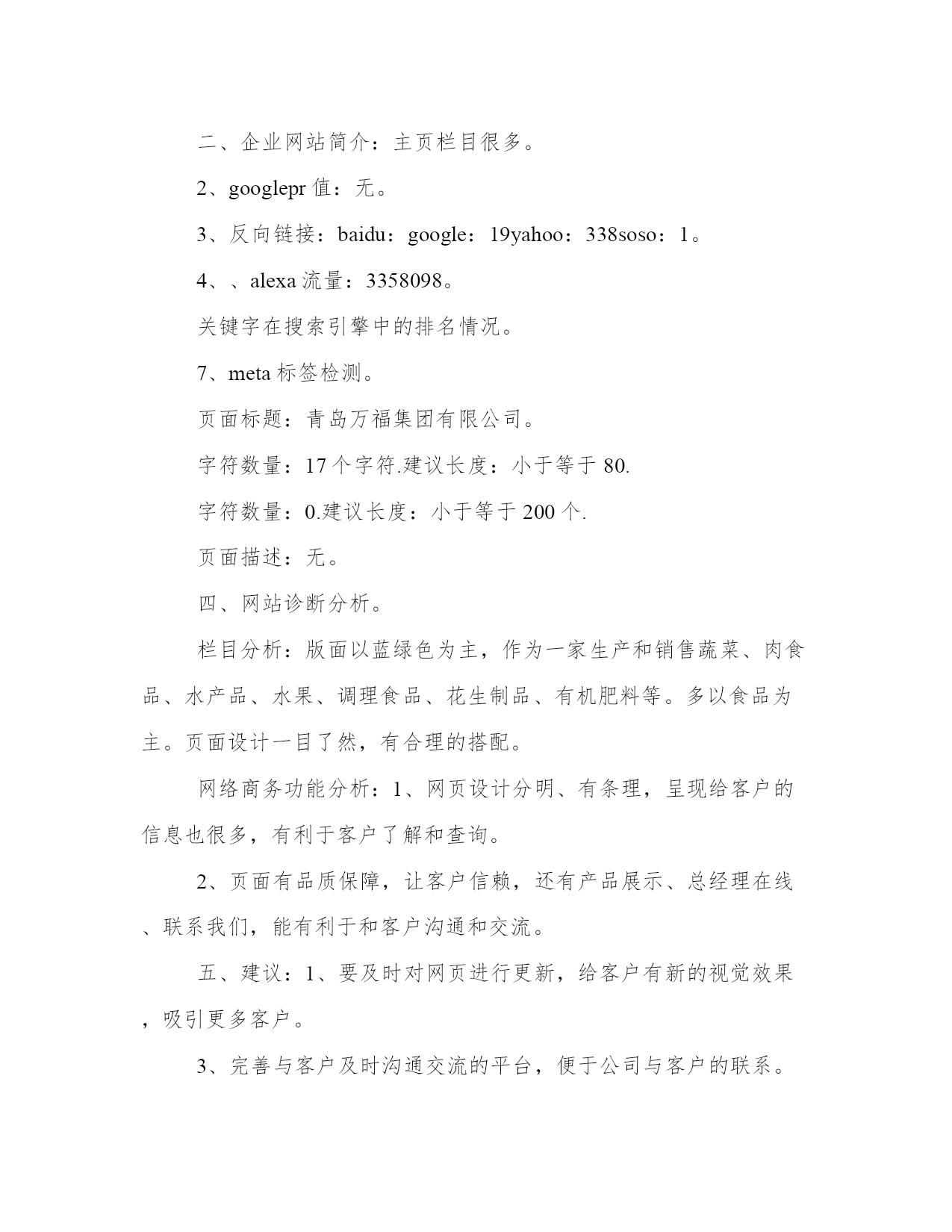 二、企业网站简介：主页栏目很多。

2、googlepr 值：无。

3、反向链接：baidu：google：19yahoo：338soso：1。

4、、alexa 流量：3358098。

关键字在搜索引擎中的排名情况。

7、meta 标签检测。

页面标题：青岛万福集团有限公司。

字符数量：17 个字符.建议长度：小于等于 80.

字符数量：0.建议长度：小于等于 200 个.

页面描述：无。

四、网站诊断分析。

栏目分析：版面以蓝绿色为主，作为一家生产和销售蔬菜、肉食品、水产品、水果、调理食品、花生制品、有机肥料等。多以食品为主。页面设计一目了然，有合理的搭配。

网络商务功能分析：1、网页设计分明、有条理，呈现给客户的信息也很多，有利于客户了解和查询。

2、页面有品质保障，让客户信赖，还有产品展示、总经理在线、联系我们，能有利于和客户沟通和交流。

五、建议：1、要及时对网页进行更新，给客户有新的视觉效果，吸引更多客户。

3、完善与客户及时沟通交流的平台，便于公司与客户的联系。